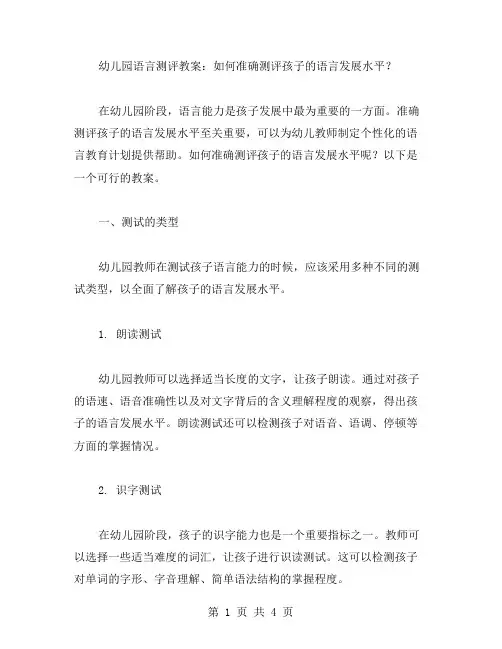 幼儿园语言测评教案：如何准确测评孩子的语言发展水平？

在幼儿园阶段，语言能力是孩子发展中最为重要的一方面。准确测评孩子的语言发展水平至关重要，可以为幼儿教师制定个性化的语言教育计划提供帮助。如何准确测评孩子的语言发展水平呢？以下是一个可行的教案。

一、测试的类型

幼儿园教师在测试孩子语言能力的时候，应该采用多种不同的测试类型，以全面了解孩子的语言发展水平。

1. 朗读测试

幼儿园教师可以选择适当长度的文字，让孩子朗读。通过对孩子的语速、语音准确性以及对文字背后的含义理解程度的观察，得出孩子的语言发展水平。朗读测试还可以检测孩子对语音、语调、停顿等方面的掌握情况。

2. 识字测试

在幼儿园阶段，孩子的识字能力也是一个重要指标之一。教师可以选择一些适当难度的词汇，让孩子进行识读测试。这可以检测孩子对单词的字形、字音理解、简单语法结构的掌握程度。

第 1 页 共 4 页